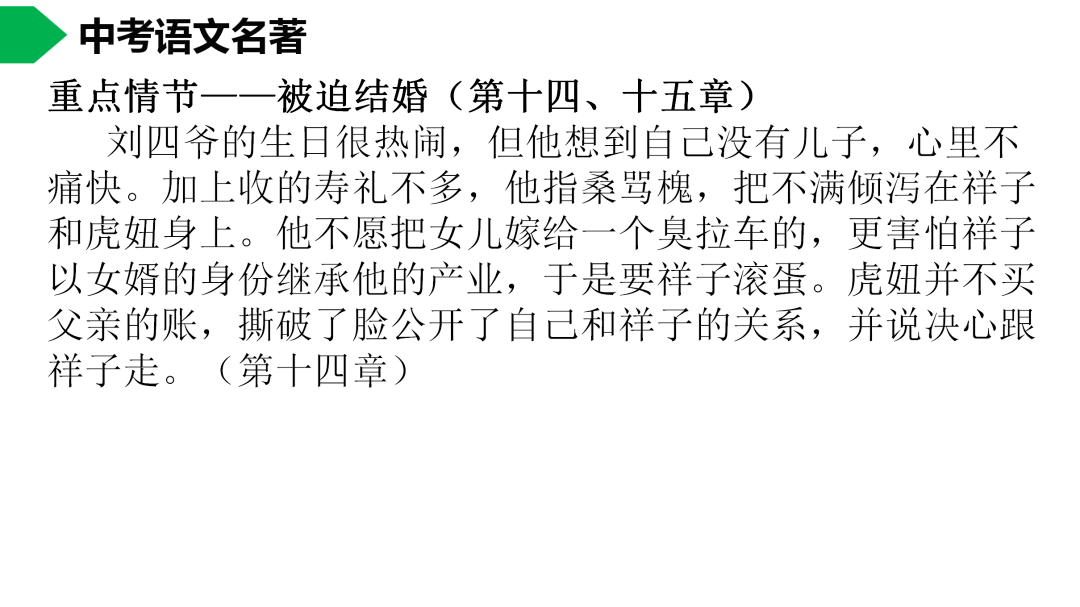 中考语文名著

重点情节——被迫结婚（第十四、十五章）

刘四爷的生日很热闹，但他想到自己没有儿子，心里不痛快。加上收的寿礼不多，他指桑骂槐，把不满倾泻在祥子和虎妞身上。他不愿把女儿嫁给一个臭拉车的，更害怕祥子以女婿的身份继承他的产业，于是要祥子滚蛋。虎妞并不买父亲的账，撕破了脸公开了自己和祥子的关系，并说决心跟祥子走。（第十四章）